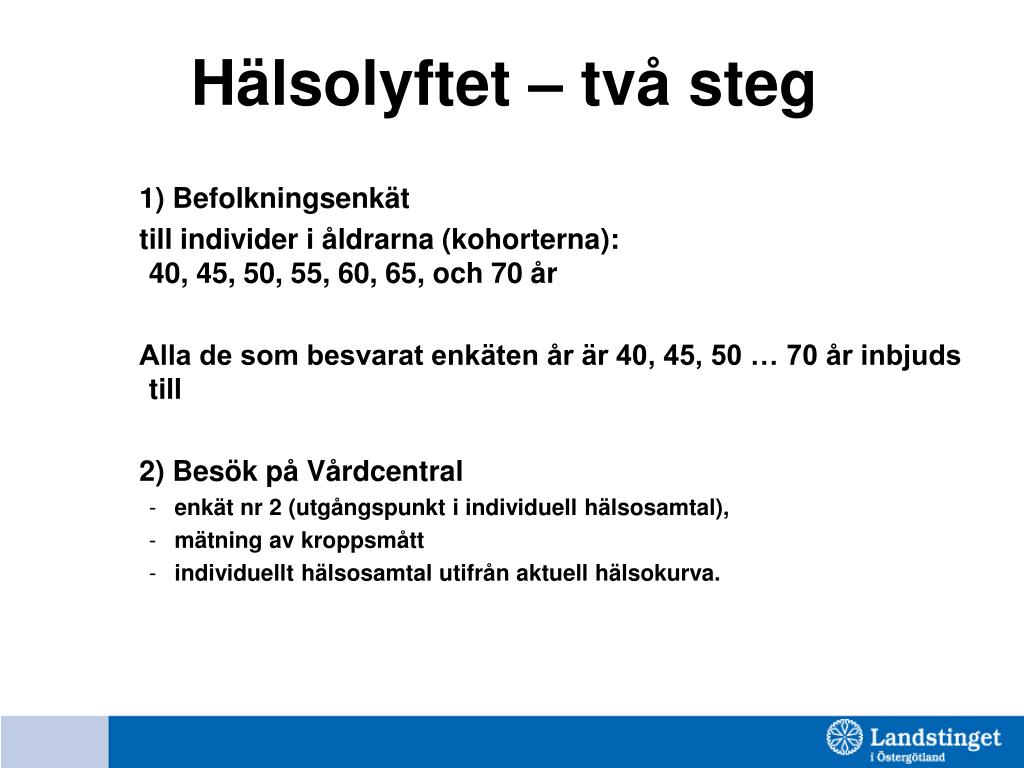 Hälsolyftet – två steg

1) Befolkningsenkät

till individer i åldrarna (kohorterna): 40, 45, 50, 55, 60, 65, och 70 år

Alla de som besvarat enkäten år är 40, 45, 50 … 70 år inbjuds till

2) Besök på Vårdcentral
- enkät nr 2 (utgångspunkt i individuell hälsosamtal),
- mätning av kroppsmått
- individuellt hälsosamtal utifrån aktuell hälsokurva.

Landstinget i Östergötland